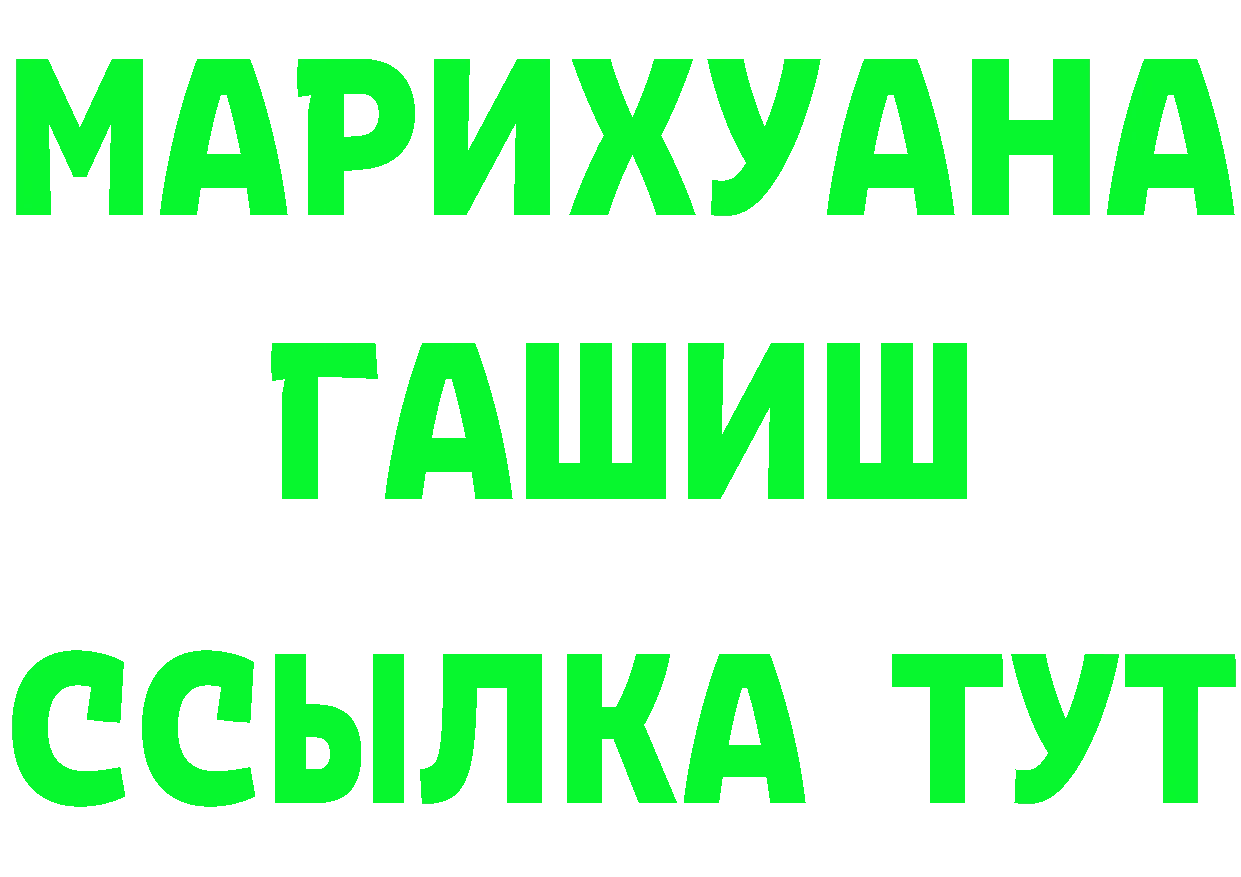 МАРИХУАНА
ГАШИШ
ССЫЛКА ТУТ